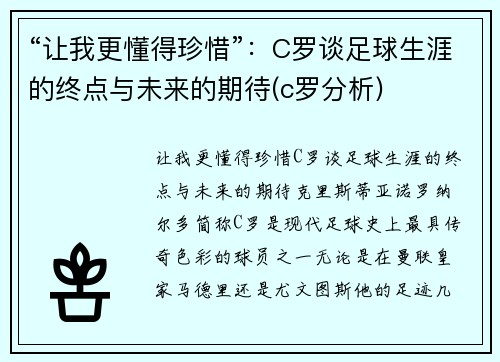 “让我更懂得珍惜”：C罗谈足球生涯的终点与未来的期待(c罗分析)

让我更懂得珍惜C罗谈足球生涯的终点与未来的期待克里斯蒂亚诺罗纳尔多简称C罗是现代足球史上最具传奇色彩的球员之一无论是在曼联皇家马德里还是尤文图斯他的足迹几